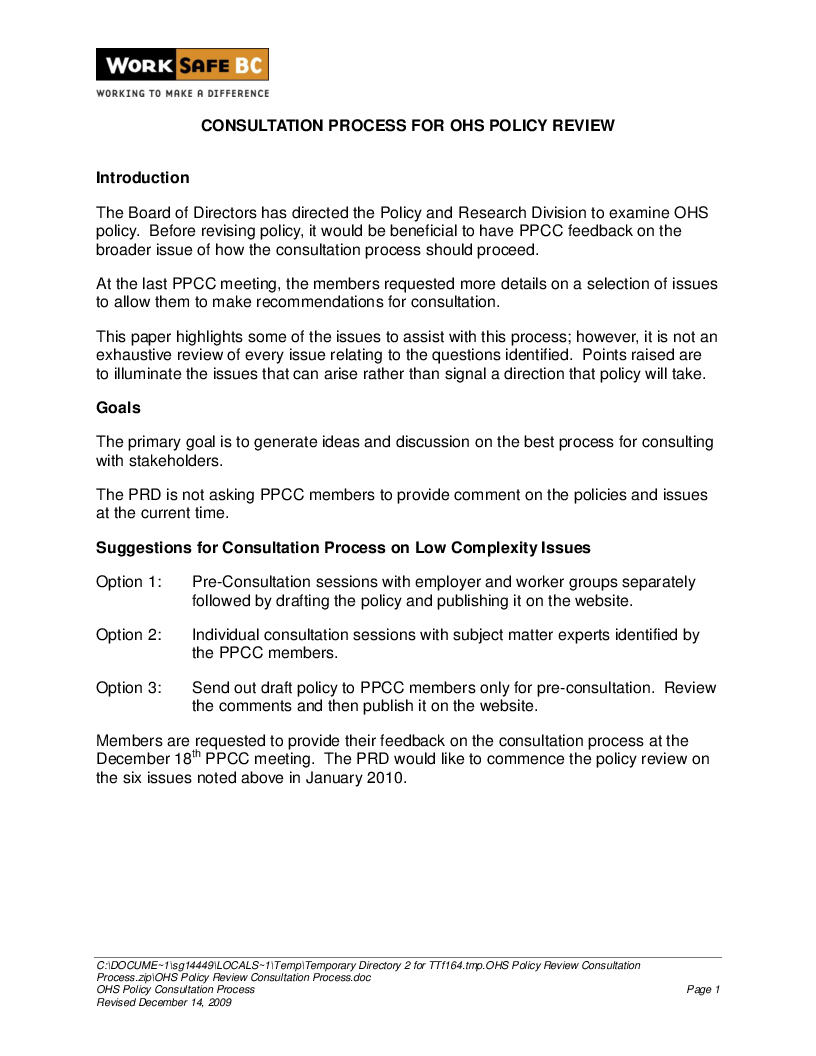 WORK SAFE BC
WORKING TO MAKE A DIFFERENCE

CONSULTATION PROCESS FOR OHS POLICY REVIEW

Introduction

The Board of Directors has directed the Policy and Research Division to examine OHS policy. Before revising policy, it would be beneficial to have PPCC feedback on the broader issue of how the consultation process should proceed.

At the last PPCC meeting, the members requested more details on a selection of issues to allow them to make recommendations for consultation.

This paper highlights some of the issues to assist with this process; however, it is not an exhaustive review of every issue relating to the questions identified. Points raised are to illuminate the issues that can arise rather than signal a direction that policy will take.

Goals

The primary goal is to generate ideas and discussion on the best process for consulting with stakeholders.

The PRD is not asking PPCC members to provide comment on the policies and issues at the current time.

Suggestions for Consultation Process on Low Complexity Issues

Option 1: Pre-Consultation sessions with employer and worker groups separately followed by drafting the policy and publishing it on the website.

Option 2: Individual consultation sessions with subject matter experts identified by the PPCC members.

Option 3: Send out draft policy to PPCC members only for pre-consultation. Review the comments and then publish it on the website.

Members are requested to provide their feedback on the consultation process at the December 18$^{th}$ PPCC meeting. The PRD would like to commence the policy review on the six issues noted above in January 2010.

C:\DOCUME~1\sg14449\LOCALS~1\Temp\Temporary Directory 2 for TTf164.tmp.OHS Policy Review Consultation Process.zip\OHS Policy Review Consultation Process.doc
OHS Policy Consultation Process
Page 1
Revised December 14, 2009